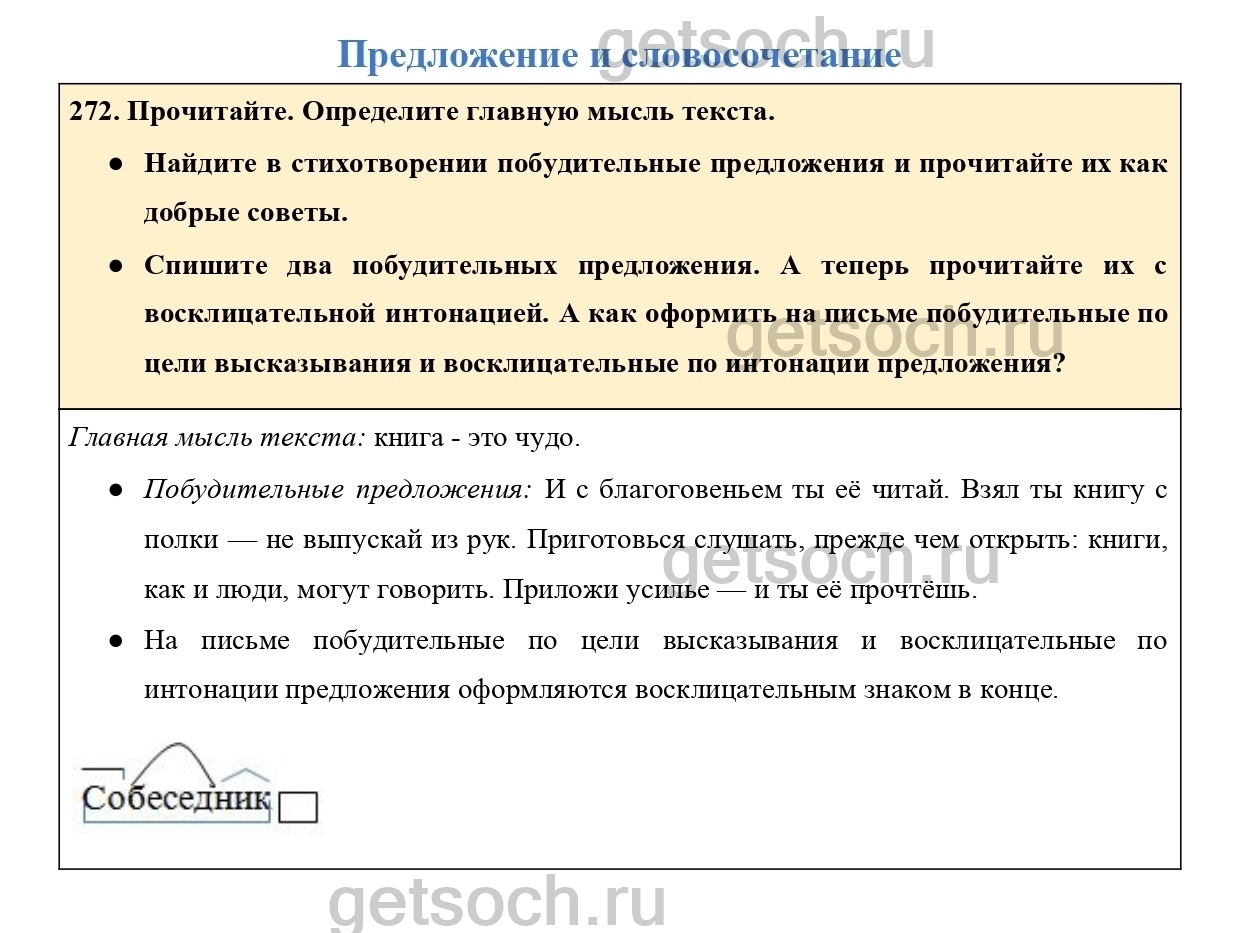 getsoch.ru

Предложение и словосочетание

272. Прочитайте. Определите главную мысль текста.

● Найдите в стихотворении побудительные предложения и прочитайте их как добрые советы.

● Спишите два побудительных предложения. А теперь прочитайте их с восклицательной интонацией. А как оформить на письме побудительные по цели высказывания и восклицательные по интонации предложения?

getsoch.ru

Главная мысль текста: книга - это чудо.

● Побудительные предложения: И с благоговеньем ты её читай. Взял ты книгу с полки — не выпускай из рук. Приготовься слушать, прежде чем открыть: книги, как и люди, могут говорить. Приложи усилье — и ты её прочтёшь.

getsoch.ru

● На письме побудительные по цели высказывания и восклицательные по интонации предложения оформляются восклицательным знаком в конце.

Собеседник

getsoch.ru